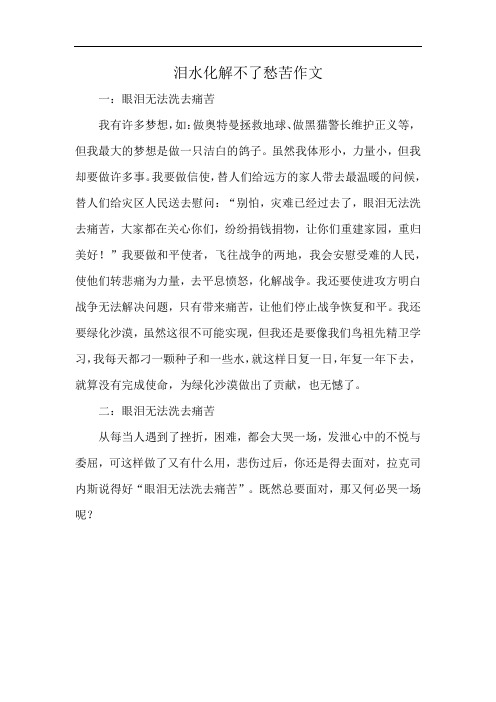 泪水化解不了愁苦作文

一：眼泪无法洗去痛苦

我有许多梦想，如：做奥特曼拯救地球、做黑猫警长维护正义等，但我最大的梦想是做一只洁白的鸽子。虽然我体形小，力量小，但我却要做许多事。我要做信使，替人们给远方的家人带去最温暖的问候，替人们给灾区人民送去慰问：“别怕，灾难已经过去了，眼泪无法洗去痛苦，大家都在关心你们，纷纷捐钱捐物，让你们重建家园，重归美好！”我要做和平使者，飞往战争的两地，我会安慰受难的人民，使他们转悲痛为力量，去平息愤怒，化解战争。我还要使进攻方明白战争无法解决问题，只有带来痛苦，让他们停止战争恢复和平。我还要绿化沙漠，虽然这很不可能实现，但我还是要像我们鸟祖先精卫学习，我每天都刁一颗种子和一些水，就这样日复一日，年复一年下去，就算没有完成使命，为绿化沙漠做出了贡献，也无憾了。

二：眼泪无法洗去痛苦

从每当人遇到了挫折，困难，都会大哭一场，发泄心中的不悦与委屈，可这样做了又有什么用，悲伤过后，你还是得去面对，拉克司内斯说得好“眼泪无法洗去痛苦”。既然总要面对，那又何必哭一场呢？